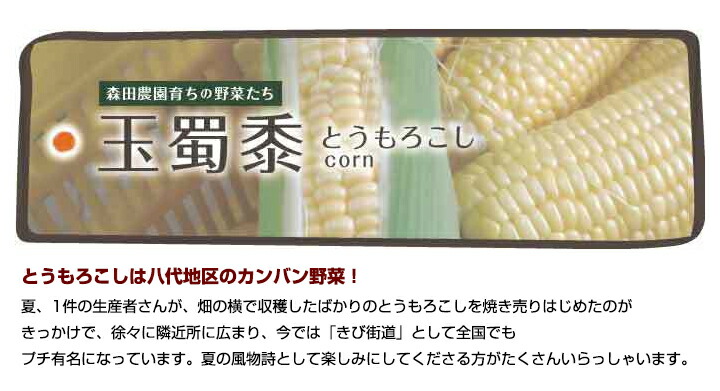 森田農園育ちの野菜たち

玉蜀黍 とうもろこし corn

とうもろこしは八代地区のカンバン野菜！

夏、1件の生産者さんが、畑の横で収穫したばかりのとうもろこしを焼き売りはじめたのがきっかけで、徐々に隣近所に広まり、今では「きび街道」として全国でもプチ有名になっています。夏の風物詩として楽しみにしてくださる方がたくさんいらっしゃいます。